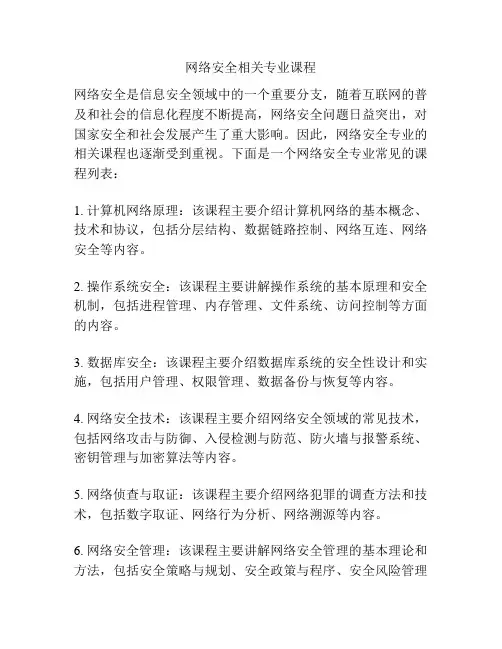 网络安全相关专业课程

网络安全是信息安全领域中的一个重要分支，随着互联网的普及和社会的信息化程度不断提高，网络安全问题日益突出，对国家安全和社会发展产生了重大影响。因此，网络安全专业的相关课程也逐渐受到重视。下面是一个网络安全专业常见的课程列表：

1. 计算机网络原理：该课程主要介绍计算机网络的基本概念、技术和协议，包括分层结构、数据链路控制、网络互连、网络安全等内容。

2. 操作系统安全：该课程主要讲解操作系统的基本原理和安全机制，包括进程管理、内存管理、文件系统、访问控制等方面的内容。

3. 数据库安全：该课程主要介绍数据库系统的安全性设计和实施，包括用户管理、权限管理、数据备份与恢复等内容。

4. 网络安全技术：该课程主要介绍网络安全领域的常见技术，包括网络攻击与防御、入侵检测与防范、防火墙与报警系统、密钥管理与加密算法等内容。

5. 网络侦查与取证：该课程主要介绍网络犯罪的调查方法和技术，包括数字取证、网络行为分析、网络溯源等内容。

6. 网络安全管理：该课程主要讲解网络安全管理的基本理论和方法，包括安全策略与规划、安全政策与程序、安全风险管理